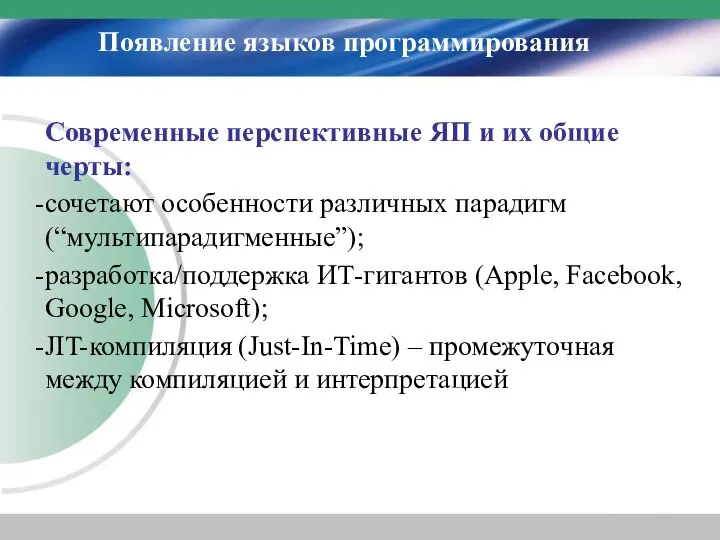 Появление языков программирования

Современные перспективные ЯП и их общие черты:

-сочетают особенности различных парадигм (“мультипарадигменные”);

-разработка/поддержка ИТ-гигантов (Apple, Facebook, Google, Microsoft);

-JIT-компиляция (Just-In-Time) – промежуточная между компиляцией и интерпретацией